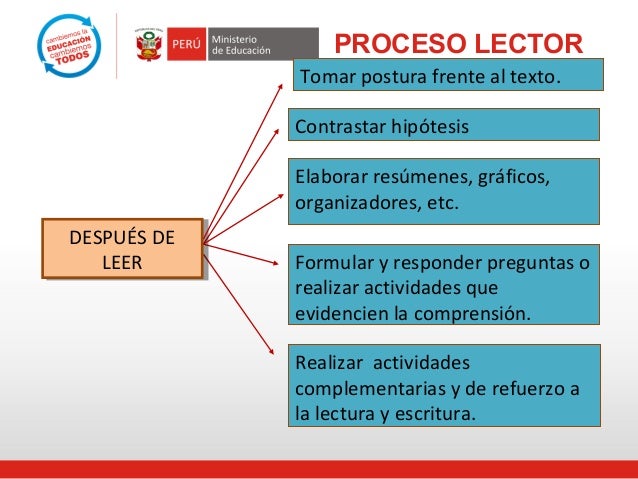 cambiemos la EDUCACIÓN cambiemos TODOS

PERÚ Ministerio de Educación

PROCESO LECTOR

DESPUÉS DE LEER

Tomar postura frente al texto.

Contrastar hipótesis

Elaborar resúmenes, gráficos, organizadores, etc.

Formular y responder preguntas o realizar actividades que evidencien la comprensión.

Realizar actividades complementarias y de refuerzo a la lectura y escritura.